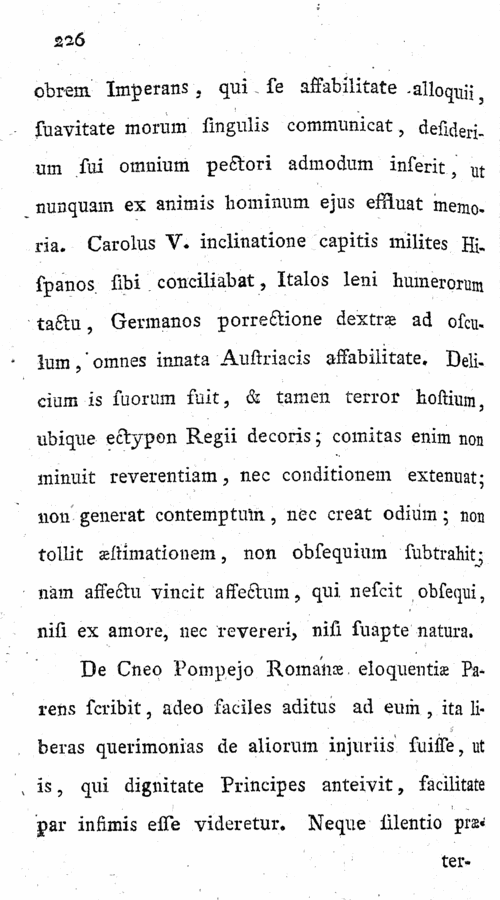 226

obrem Imperans, qui se affabilitate alloquii, suavitate morum singulis communicat, desiderium sui omnium pectori admodum inserit, ut nunquam ex animis hominum ejus effluat memoria. Carolus V. inclinatione capitis milites Hispanos sibi conciliabat, Italos leni humerorum tactu, Germanos porrectione dextræ ad osculum, omnes innata Austriacis affabilitate. Delicium is suorum fuit, & tamen terror hostium, ubique ectypon Regii decoris; comitas enim non minuit reverentiam, nec conditionem extenuat; non generat contemptum, nec creat odium; non tollit æstimationem, non obsequium subtrahit; nam affectu vincit affectum, qui nescit obsequi, nisi ex amore, nec revereri, nisi suapte natura.

De Cneo Pompejo Romanæ eloquentiæ Parens scribit, adeo faciles aditus ad eum, ita liberas querimonias de aliorum injuriis fuisse, ut is, qui dignitate Principes anteivit, facilitate par infimis esse videretur. Neque silentio præ-

ter-